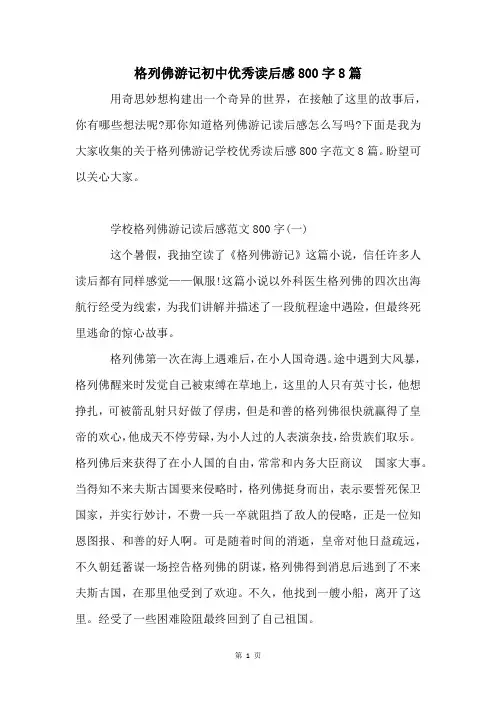 格列佛游记初中优秀读后感800字8篇

用奇思妙想构建出一个奇异的世界，在接触了这里的故事后，你有哪些想法呢?那你知道格列佛游记读后感怎么写吗?下面是我为大家收集的关于格列佛游记学校优秀读后感800字范文8篇。盼望可以关心大家。

学校格列佛游记读后感范文800字(一)

这个暑假，我抽空读了《格列佛游记》这篇小说，信任许多人读后都有同样感觉——佩服!这篇小说以外科医生格列佛的四次出海航行经受为线索，为我们讲解并描述了一段航程途中遇险，但最终死里逃命的惊心故事。

格列佛第一次在海上遇难后，在小人国奇遇。途中遇到大风暴，格列佛醒来时发觉自己被束缚在草地上，这里的人只有英寸长，他想挣扎，可被箭乱射只好做了俘虏，但是和善的格列佛很快就赢得了皇帝的欢心，他成天不停劳碌，为小人过的人表演杂技，给贵族们取乐。格列佛后来获得了在小人国的自由，常常和内务大臣商议 国家大事。当得知不来夫斯古国要来侵略时，格列佛挺身而出，表示要誓死保卫国家，并实行妙计，不费一兵一卒就阻挡了敌人的侵略，正是一位知恩图报、和善的好人啊。可是随着时间的消逝，皇帝对他日益疏远，不久朝廷蓄谋一场控告格列佛的阴谋，格列佛得到消息后逃到了不来夫斯古国，在那里他受到了欢迎。不久，他找到一艘小船，离开了这里。经受了一些困难险阻最终回到了自己祖国。

第 1 页